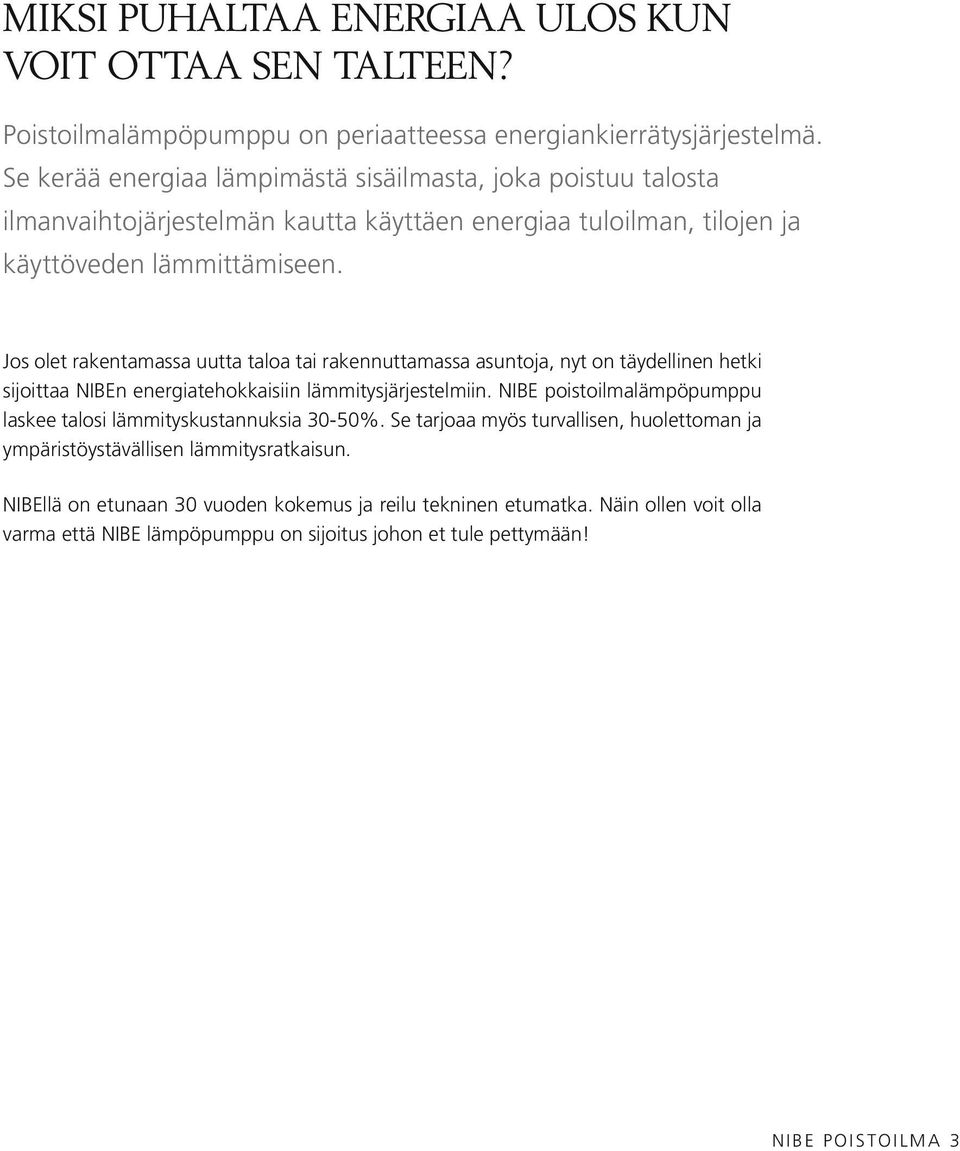 MIKSI PUHALTAA ENERGIAA ULOS KUN VOIT OTTAA SEN TALTEEN?

Poistoilmalämpöpumppu on periaatteessa energiankierrätysjärjestelmä. Se kerää energiaa lämpimästä sisäilmasta, joka poistuu talosta ilmanvaihtojärjestelmän kautta käyttäen energiaa tuloilman, tilojen ja käyttöveden lämmittämiseen.

Jos olet rakentamassa uutta taloa tai rakennuttamassa asuntoja, nyt on täydellinen hetki sijoittaa NIBEn energiatehokkaisiin lämmitysjärjestelmiin. NIBE poistoilmalämpöpumppu laskee talosi lämmityskustannuksia 30-50%. Se tarjoaa myös turvallisen, huolettoman ja ympäristöystävällisen lämmitysratkaisun.

NIBEllä on etunaan 30 vuoden kokemus ja reilu tekninen etumatka. Näin ollen voit olla varma että NIBE lämpöpumppu on sijoitus johon et tule pettymään!

NIBE POISTOILMA 3